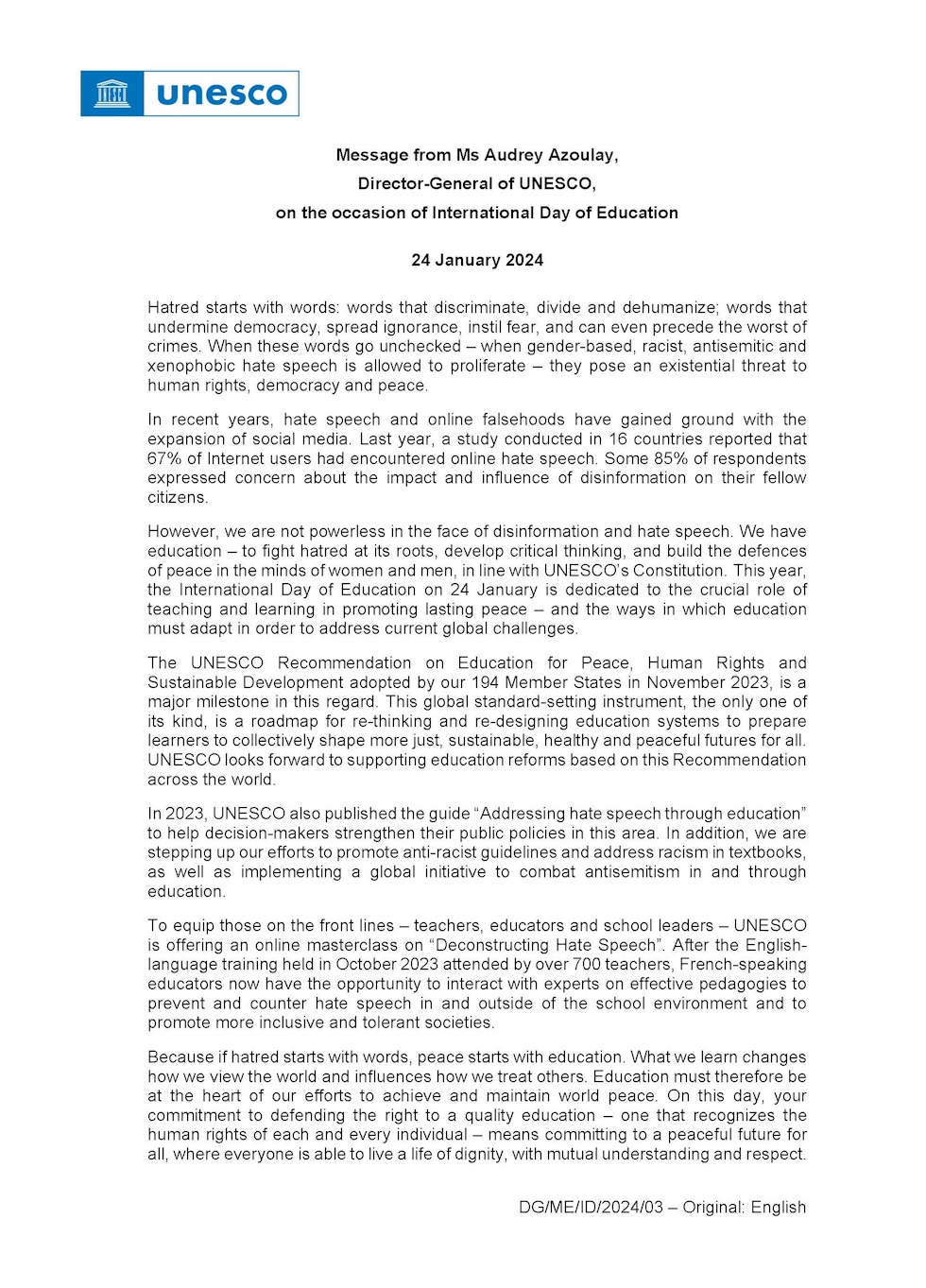 unesco

Message from Ms Audrey Azoulay,
Director-General of UNESCO,
on the occasion of International Day of Education

24 January 2024

Hatred starts with words: words that discriminate, divide and dehumanize; words that undermine democracy, spread ignorance, instil fear, and can even precede the worst of crimes. When these words go unchecked – when gender-based, racist, antisemitic and xenophobic hate speech is allowed to proliferate – they pose an existential threat to human rights, democracy and peace.

In recent years, hate speech and online falsehoods have gained ground with the expansion of social media. Last year, a study conducted in 16 countries reported that 67% of Internet users had encountered online hate speech. Some 85% of respondents expressed concern about the impact and influence of disinformation on their fellow citizens.

However, we are not powerless in the face of disinformation and hate speech. We have education – to fight hatred at its roots, develop critical thinking, and build the defences of peace in the minds of women and men, in line with UNESCO's Constitution. This year, the International Day of Education on 24 January is dedicated to the crucial role of teaching and learning in promoting lasting peace – and the ways in which education must adapt in order to address current global challenges.

The UNESCO Recommendation on Education for Peace, Human Rights and Sustainable Development adopted by our 194 Member States in November 2023, is a major milestone in this regard. This global standard-setting instrument, the only one of its kind, is a roadmap for re-thinking and re-designing education systems to prepare learners to collectively shape more just, sustainable, healthy and peaceful futures for all. UNESCO looks forward to supporting education reforms based on this Recommendation across the world.

In 2023, UNESCO also published the guide "Addressing hate speech through education" to help decision-makers strengthen their public policies in this area. In addition, we are stepping up our efforts to promote anti-racist guidelines and address racism in textbooks, as well as implementing a global initiative to combat antisemitism in and through education.

To equip those on the front lines – teachers, educators and school leaders – UNESCO is offering an online masterclass on "Deconstructing Hate Speech". After the English-language training held in October 2023 attended by over 700 teachers, French-speaking educators now have the opportunity to interact with experts on effective pedagogies to prevent and counter hate speech in and outside of the school environment and to promote more inclusive and tolerant societies.

Because if hatred starts with words, peace starts with education. What we learn changes how we view the world and influences how we treat others. Education must therefore be at the heart of our efforts to achieve and maintain world peace. On this day, your commitment to defending the right to a quality education – one that recognizes the human rights of each and every individual – means committing to a peaceful future for all, where everyone is able to live a life of dignity, with mutual understanding and respect.

DG/ME/ID/2024/03 – Original: English